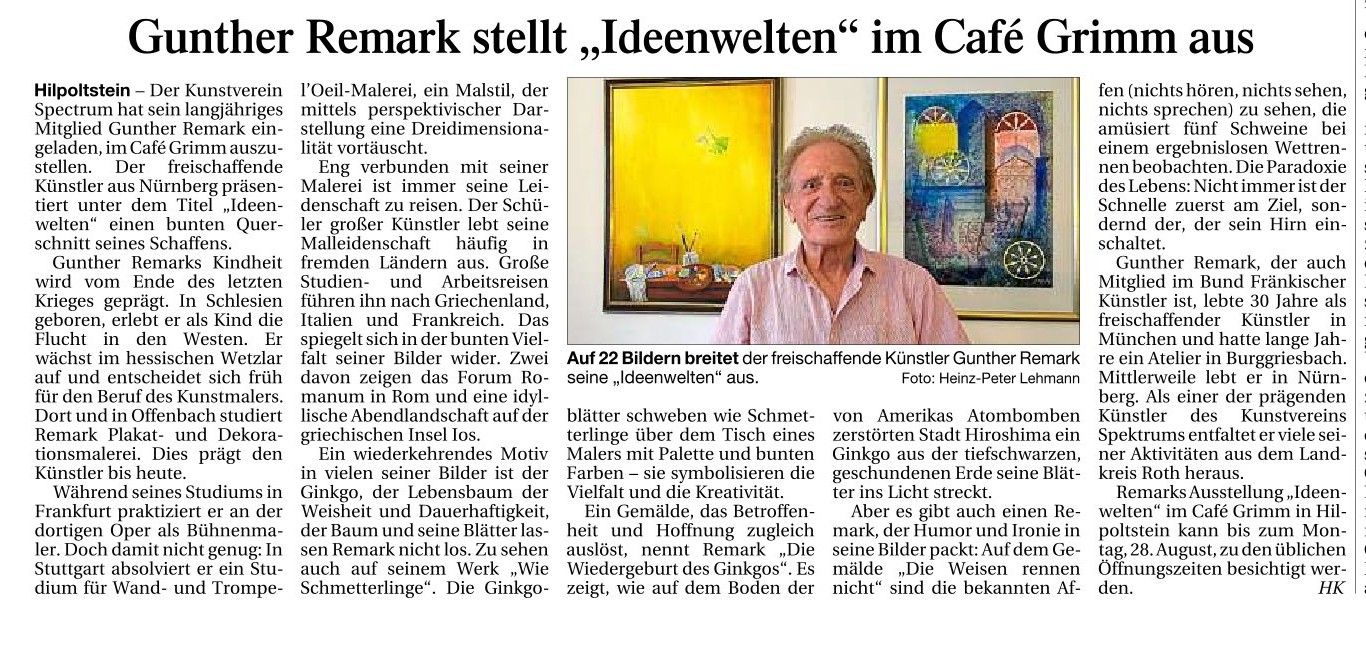 Gunther Remark stellt „Ideenwelten“ im Café Grimm aus

Hilpoltstein – Der Kunstverein Spectrum hat sein langjähriges Mitglied Gunther Remark eingeladen, im Café Grimm auszustellen. Der freischaffende Künstler aus Nürnberg präsentiert unter dem Titel „Ideenwelten“ einen bunten Querschnitt seines Schaffens.

Gunther Remarks Kindheit wird vom Ende des letzten Krieges geprägt. In Schlesien geboren, erlebt er als Kind die Flucht in den Westen. Er wächst im hessischen Wetzlar auf und entscheidet sich früh für den Beruf des Kunstmalers. Dort und in Offenbach studiert Remark Plakat- und Dekorationsmalerei. Dies prägt den Künstler bis heute.

Während seines Studiums in Frankfurt praktiziert er an der dortigen Oper als Bühnenmaler. Doch damit nicht genug: In Stuttgart absolviert er ein Studium für Wand- und Trompe-l'Oeil-Malerei, ein Malstil, der mittels perspektivischer Darstellung eine Dreidimensionalität vortäuscht.

Eng verbunden mit seiner Malerei ist immer seine Leidenschaft zu reisen. Der Schüler großer Künstler lebt seine Malleidenschaft häufig in fremden Ländern aus. Große Studien- und Arbeitsreisen führen ihn nach Griechenland, Italien und Frankreich. Das spiegelt sich in der bunten Vielfalt seiner Bilder wider. Zwei davon zeigen das Forum Romanum in Rom und eine idyllische Abendlandschaft auf der griechischen Insel Ios.

Ein wiederkehrendes Motiv in vielen seiner Bilder ist der Ginkgo, der Lebensbaum der Weisheit und Dauerhaftigkeit, der Baum und seine Blätter lassen Remark nicht los. Zu sehen auch auf seinem Werk „Wie Schmetterlinge“. Die Ginkgoblätter schweben wie Schmetterlinge über dem Tisch eines Malers mit Palette und bunten Farben – sie symbolisieren die Vielfalt und die Kreativität.

Ein Gemälde, das Betroffenheit und Hoffnung zugleich auslöst, nennt Remark „Die Wiedergeburt des Ginkgos“. Es zeigt, wie auf dem Boden der von Amerikas Atombomben zerstörten Stadt Hiroshima ein Ginkgo aus der tiefschwarzen, geschundenen Erde seine Blätter ins Licht streckt.

Aber es gibt auch einen Remark, der Humor und Ironie in seine Bilder packt: Auf dem Gemälde „Die Weisen rennen nicht“ sind die bekannten Affen (nichts hören, nichts sehen, nichts sprechen) zu sehen, die amüsiert fünf Schweine bei einem ergebnislosen Wettrennen beobachten. Die Paradoxie des Lebens: Nicht immer ist der Schnelle zuerst am Ziel, sondernd der, der sein Hirn einschaltet.

Gunther Remark, der auch Mitglied im Bund Fränkischer Künstler ist, lebte 30 Jahre als freischaffender Künstler in München und hatte lange Jahre ein Atelier in Burggriesbach. Mittlerweile lebt er in Nürnberg. Als einer der prägenden Künstler des Kunstvereins Spektrums entfaltet er viele seiner Aktivitäten aus dem Landkreis Roth heraus.

Remarks Ausstellung „Ideenwelten“ im Café Grimm in Hilpoltstein kann bis zum Montag, 28. August, zu den üblichen Öffnungszeiten besichtigt werden. HK

Auf 22 Bildern breitet der freischaffende Künstler Gunther Remark seine „Ideenwelten“ aus. Foto: Heinz-Peter Lehmann